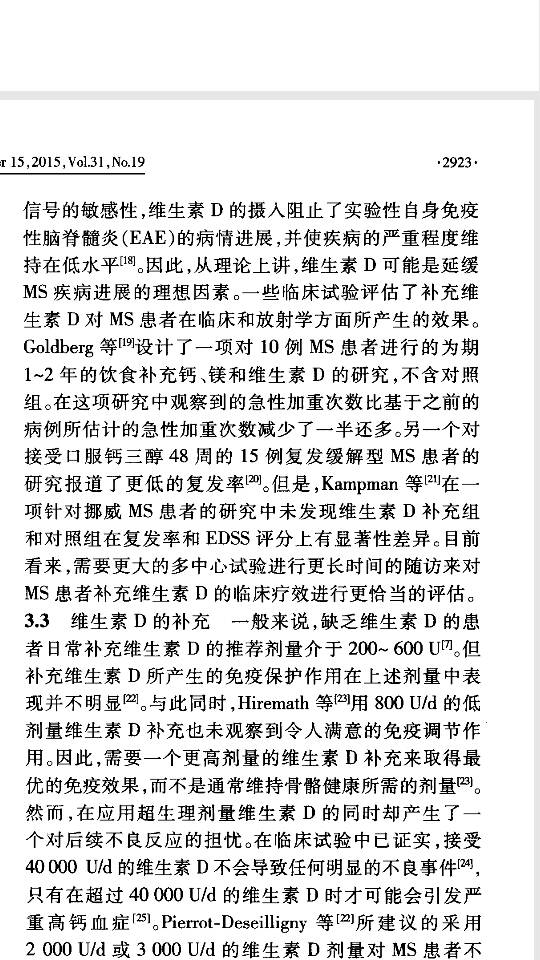 r 15,2015,Vol.31,No.19

·2923·

信号的敏感性,维生素 D 的摄入阻止了实验性自身免疫性脑脊髓炎(EAE)的病情进展,并使疾病的严重程度维持在低水平$^{[18]}$。因此,从理论上讲,维生素 D 可能是延缓 MS 疾病进展的理想因素。一些临床试验评估了补充维生素 D 对 MS 患者在临床和放射学方面所产生的效果。Goldberg 等$^{[19]}$设计了一项对 10 例 MS 患者进行的为期 1~2 年的饮食补充钙、镁和维生素 D 的研究,不含对照组。在这项研究中观察到的急性加重次数比基于之前的病例所估计的急性加重次数减少了一半还多。另一个对接受口服钙三醇 48 周的 15 例复发缓解型 MS 患者的研究报道了更低的复发率$^{[20]}$。但是,Kampman 等$^{[21]}$在一项针对挪威 MS 患者的研究中未发现维生素 D 补充组和对照组在复发率和 EDSS 评分上有显著性差异。目前看来,需要更大的多中心试验进行更长时间的随访来对 MS 患者补充维生素 D 的临床疗效进行更恰当的评估。

3.3 维生素 D 的补充 一般来说,缺乏维生素 D 的患者日常补充维生素 D 的推荐剂量介于 200~ 600 U$^{[7]}$。但补充维生素 D 所产生的免疫保护作用在上述剂量中表现并不明显$^{[22]}$。与此同时,Hiremath 等$^{[23]}$用 800 U/d 的低剂量维生素 D 补充也未观察到令人满意的免疫调节作用。因此,需要一个更高剂量的维生素 D 补充来取得最优的免疫效果,而不是通常维持骨骼健康所需的剂量$^{[23]}$。然而,在应用超生理剂量维生素 D 的同时却产生了一个对后续不良反应的担忧。在临床试验中已证实,接受 40 000 U/d 的维生素 D 不会导致任何明显的不良事件$^{[24]}$,只有在超过 40 000 U/d 的维生素 D 时才可能会引发严重高钙血症$^{[25]}$。Pierrot-Deseilligny 等$^{[22]}$所建议的采用 2 000 U/d 或 3 000 U/d 的维生素 D 剂量对 MS 患者不